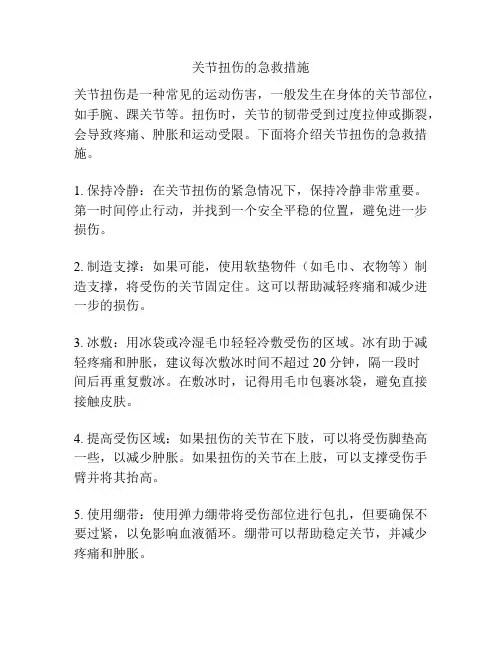 关节扭伤的急救措施

关节扭伤是一种常见的运动伤害，一般发生在身体的关节部位，如手腕、踝关节等。扭伤时，关节的韧带受到过度拉伸或撕裂，会导致疼痛、肿胀和运动受限。下面将介绍关节扭伤的急救措施。

1. 保持冷静：在关节扭伤的紧急情况下，保持冷静非常重要。第一时间停止行动，并找到一个安全平稳的位置，避免进一步损伤。

2. 制造支撑：如果可能，使用软垫物件（如毛巾、衣物等）制造支撑，将受伤的关节固定住。这可以帮助减轻疼痛和减少进一步的损伤。

3. 冰敷：用冰袋或冷湿毛巾轻轻冷敷受伤的区域。冰有助于减轻疼痛和肿胀，建议每次敷冰时间不超过 20 分钟，隔一段时间后再重复敷冰。在敷冰时，记得用毛巾包裹冰袋，避免直接接触皮肤。

4. 提高受伤区域：如果扭伤的关节在下肢，可以将受伤脚垫高一些，以减少肿胀。如果扭伤的关节在上肢，可以支撑受伤手臂并将其抬高。

5. 使用绷带：使用弹力绷带将受伤部位进行包扎，但要确保不要过紧，以免影响血液循环。绷带可以帮助稳定关节，并减少疼痛和肿胀。